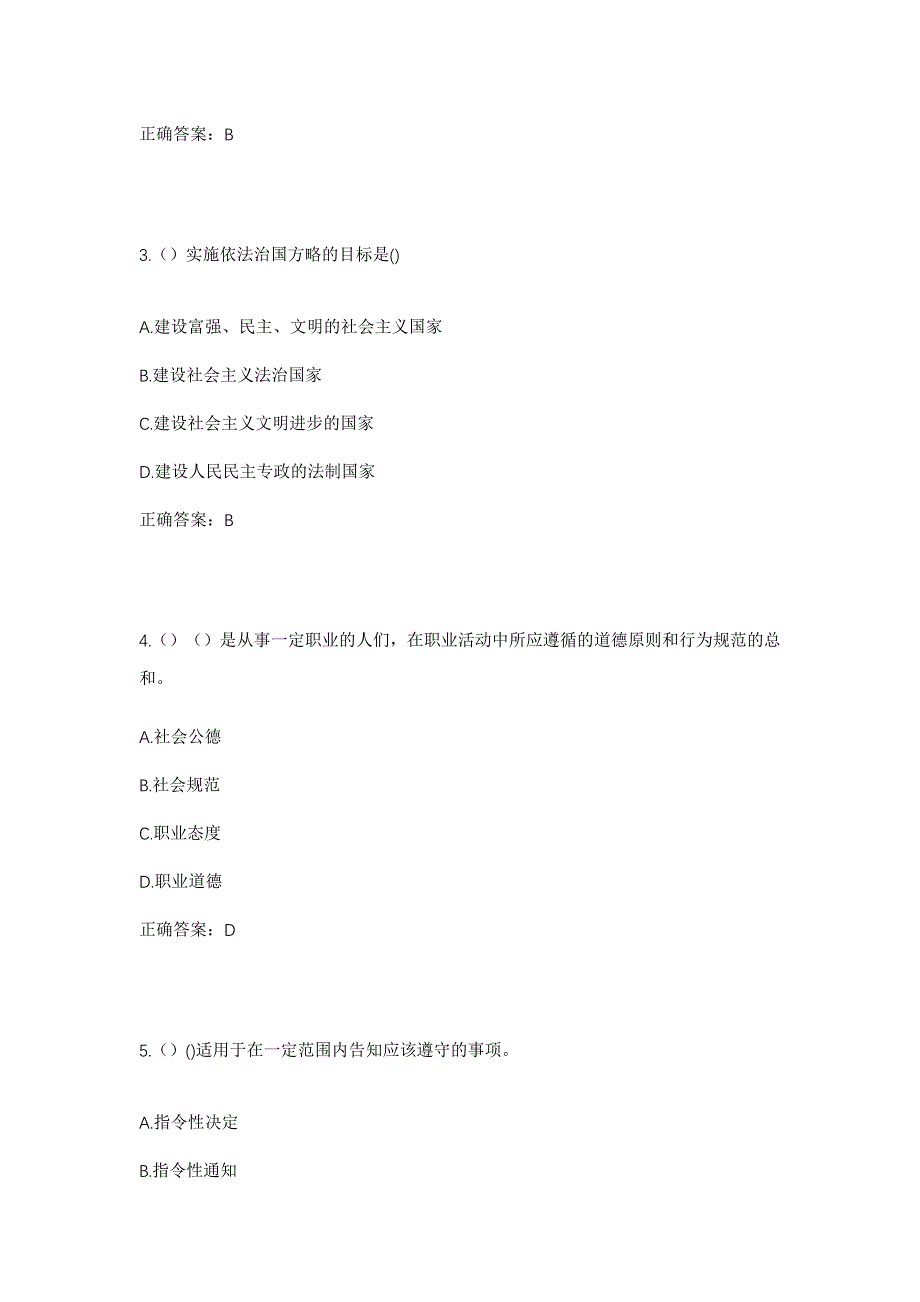 正确答案：B

3.（）实施依法治国方略的目标是()

A.建设富强、民主、文明的社会主义国家

B.建设社会主义法治国家

C.建设社会主义文明进步的国家

D.建设人民民主专政的法制国家

正确答案：B

4.（）（）是从事一定职业的人们，在职业活动中所应遵循的道德原则和行为规范的总和。

A.社会公德

B.社会规范

C.职业态度

D.职业道德

正确答案：D

5.（）()适用于在一定范围内告知应该遵守的事项。

A.指令性决定

B.指令性通知